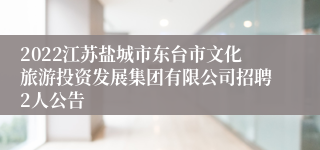 2022江苏盐城市东台市文化旅游投资发展集团有限公司招聘2人公告